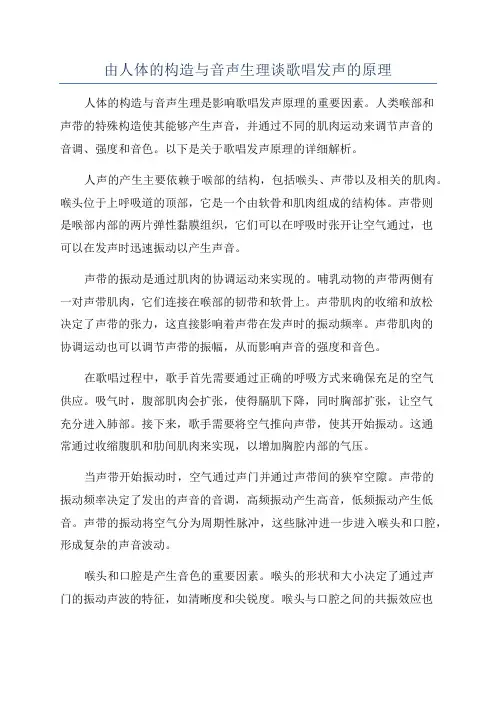 由人体的构造与音声生理谈歌唱发声的原理

人体的构造与音声生理是影响歌唱发声原理的重要因素。人类喉部和声带的特殊构造使其能够产生声音，并通过不同的肌肉运动来调节声音的音调、强度和音色。以下是关于歌唱发声原理的详细解析。

人声的产生主要依赖于喉部的结构，包括喉头、声带以及相关的肌肉。喉头位于上呼吸道的顶部，它是一个由软骨和肌肉组成的结构体。声带则是喉部内部的两片弹性黏膜组织，它们可以在呼吸时张开让空气通过，也可以在发声时迅速振动以产生声音。

声带的振动是通过肌肉的协调运动来实现的。哺乳动物的声带两侧有一对声带肌肉，它们连接在喉部的韧带和软骨上。声带肌肉的收缩和放松决定了声带的张力，这直接影响着声带在发声时的振动频率。声带肌肉的协调运动也可以调节声带的振幅，从而影响声音的强度和音色。

在歌唱过程中，歌手首先需要通过正确的呼吸方式来确保充足的空气供应。吸气时，腹部肌肉会扩张，使得膈肌下降，同时胸部扩张，让空气充分进入肺部。接下来，歌手需要将空气推向声带，使其开始振动。这通常通过收缩腹肌和肋间肌肉来实现，以增加胸腔内部的气压。

当声带开始振动时，空气通过声门并通过声带间的狭窄空隙。声带的振动频率决定了发出的声音的音调，高频振动产生高音，低频振动产生低音。声带的振动将空气分为周期性脉冲，这些脉冲进一步进入喉头和口腔，形成复杂的声音波动。

喉头和口腔是产生音色的重要因素。喉头的形状和大小决定了通过声门的振动声波的特征，如清晰度和尖锐度。喉头与口腔之间的共振效应也